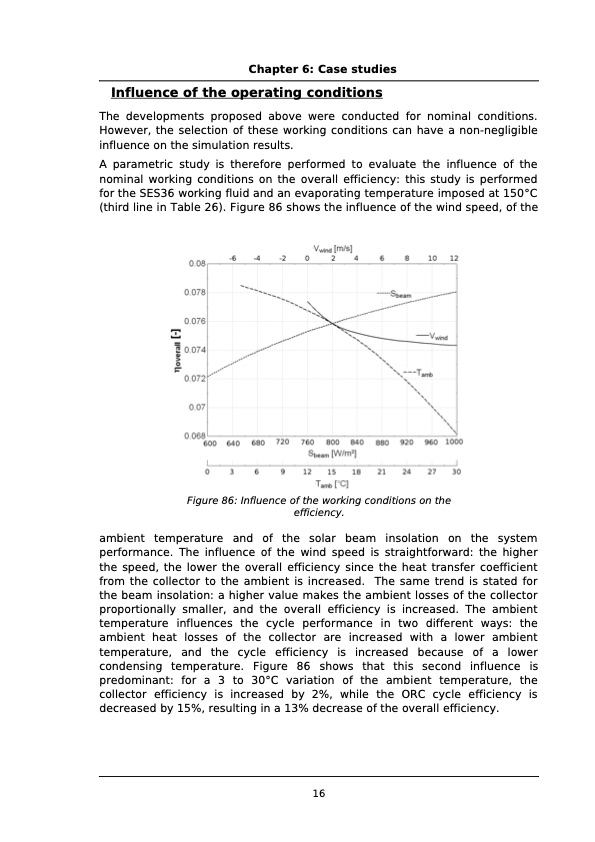 Chapter 6: Case studies

Influence of the operating conditions

The developments proposed above were conducted for nominal conditions. However, the selection of these working conditions can have a non-negligible influence on the simulation results.

A parametric study is therefore performed to evaluate the influence of the nominal working conditions on the overall efficiency: this study is performed for the SES36 working fluid and an evaporating temperature imposed at 150°C (third line in Table 26). Figure 86 shows the influence of the wind speed, of the

$V_{wind}$ [m/s]
-6 -4 -2 0 2 4 6 8 10 12
0.08
0.078
0.076
0.074
0.072
0.07
0.068
$\eta_{overall}$ [-]
$S_{beam}$
$V_{wind}$
$T_{amb}$
600 640 680 720 760 800 840 880 920 960 1000
$S_{beam}$ [W/m²]
0 3 6 9 12 15 18 21 24 27 30
$T_{amb}$ [°C]

Figure 86: Influence of the working conditions on the efficiency.

ambient temperature and of the solar beam insolation on the system performance. The influence of the wind speed is straightforward: the higher the speed, the lower the overall efficiency since the heat transfer coefficient from the collector to the ambient is increased. The same trend is stated for the beam insolation: a higher value makes the ambient losses of the collector proportionally smaller, and the overall efficiency is increased. The ambient temperature influences the cycle performance in two different ways: the ambient heat losses of the collector are increased with a lower ambient temperature, and the cycle efficiency is increased because of a lower condensing temperature. Figure 86 shows that this second influence is predominant: for a 3 to 30°C variation of the ambient temperature, the collector efficiency is increased by 2%, while the ORC cycle efficiency is decreased by 15%, resulting in a 13% decrease of the overall efficiency.

16